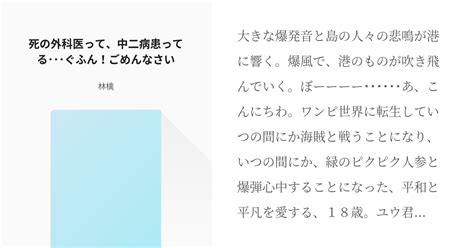 死の外科医って、中二病患ってる･･･ぐふん！ごめんなさい

林檎

大きな爆発音と島の人々の悲鳴が港に響く。爆風で、港のものが吹き飛んでいく。ぼーーーー・・・・・・あ、こんにちわ。ワンピ世界に転生していつの間にか海賊と戦うことになり、いつの間にか、緑のピクピク人参と爆弾心中することになった、平和と平凡を愛する、１８歳。ユウ君…